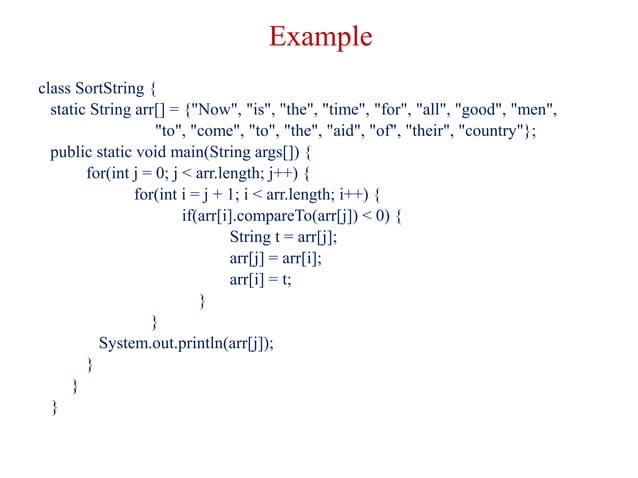 Example

class SortString {
  static String arr[] = {"Now", "is", "the", "time", "for", "all", "good", "men",
                  "to", "come", "to", "the", "aid", "of", "their", "country"};
  public static void main(String args[]) {
      for(int j = 0; j < arr.length; j++) {
          for(int i = j + 1; i < arr.length; i++) {
              if(arr[i].compareTo(arr[j]) < 0) {
                  String t = arr[j];
                  arr[j] = arr[i];
                  arr[i] = t;
              }
          }
       System.out.println(arr[j]);
      }
    }
  }